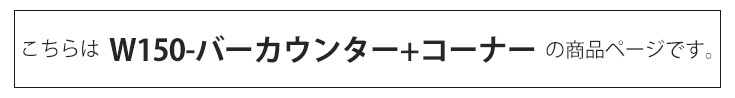 こちらは W150-バーカウンター+コーナー の商品ページです。